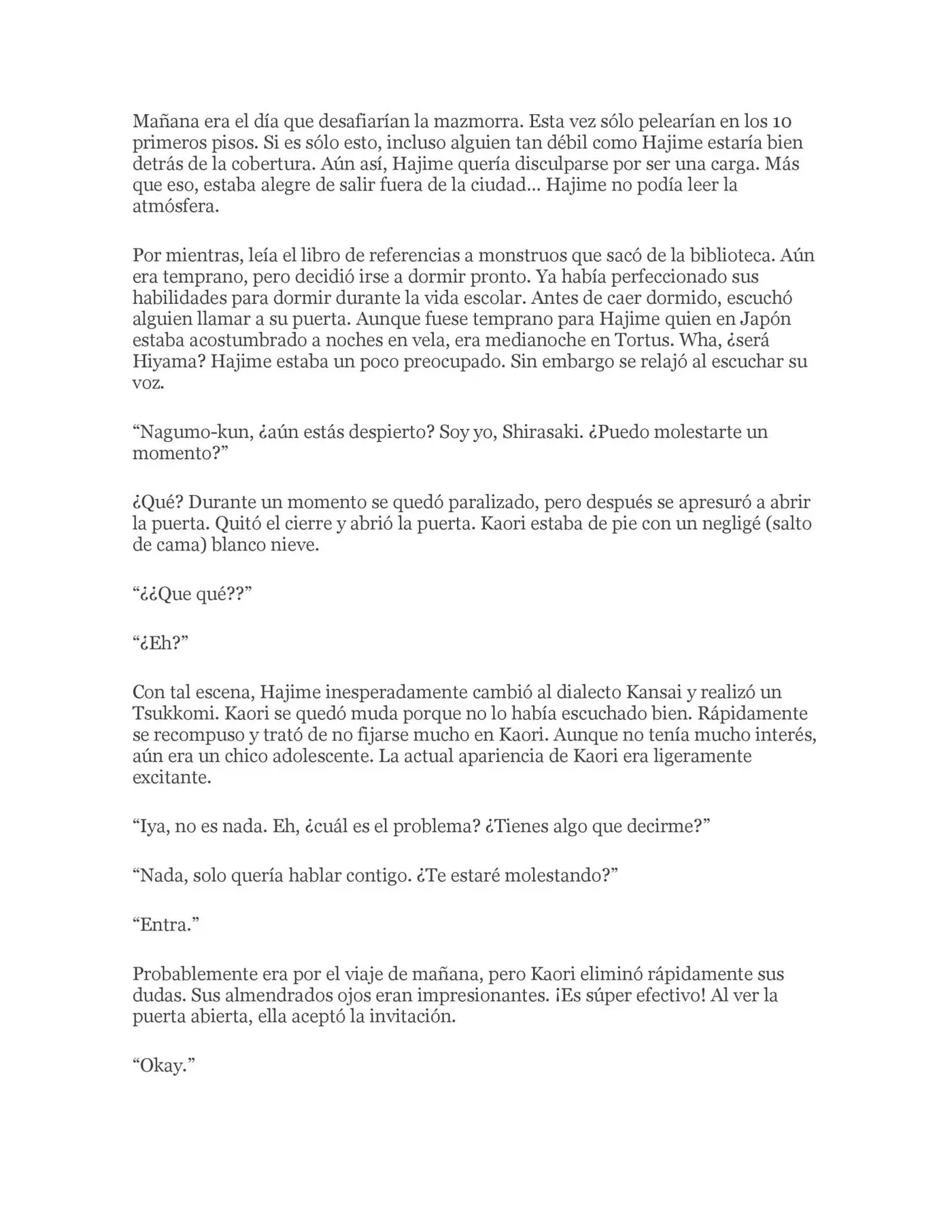 Mañana era el día que desafiarían la mazmorra. Esta vez sólo pelearían en los 10 primeros pisos. Si es sólo esto, incluso alguien tan débil como Hajime estaría bien detrás de la cobertura. Aún así, Hajime quería disculparse por ser una carga. Más que eso, estaba alegre de salir fuera de la ciudad... Hajime no podía leer la atmósfera.

Por mientras, leía el libro de referencias a monstruos que sacó de la biblioteca. Aún era temprano, pero decidió irse a dormir pronto. Ya había perfeccionado sus habilidades para dormir durante la vida escolar. Antes de caer dormido, escuchó alguien llamar a su puerta. Aunque fuese temprano para Hajime quien en Japón estaba acostumbrado a noches en vela, era medianoche en Tortus. Wha, ¿será Hiyama? Hajime estaba un poco preocupado. Sin embargo se relajó al escuchar su voz.

"Nagumo-kun, ¿aún estás despierto? Soy yo, Shirasaki. ¿Puedo molestarte un momento?"

¿Qué? Durante un momento se quedó paralizado, pero después se apresuró a abrir la puerta. Quitó el cierre y abrió la puerta. Kaori estaba de pie con un negligé (salto de cama) blanco nieve.

"¿¿Que qué??"

"¿Eh?"

Con tal escena, Hajime inesperadamente cambió al dialecto Kansai y realizó un Tsukkomi. Kaori se quedó muda porque no lo había escuchado bien. Rápidamente se recompuso y trató de no fijarse mucho en Kaori. Aunque no tenía mucho interés, aún era un chico adolescente. La actual apariencia de Kaori era ligeramente excitante.

"Iya, no es nada. Eh, ¿cuál es el problema? ¿Tienes algo que decirme?"

"Nada, solo quería hablar contigo. ¿Te estaré molestando?"

"Entra."

Probablemente era por el viaje de mañana, pero Kaori eliminó rápidamente sus dudas. Sus almendrados ojos eran impresionantes. ¡Es súper efectivo! Al ver la puerta abierta, ella aceptó la invitación.

"Okay."